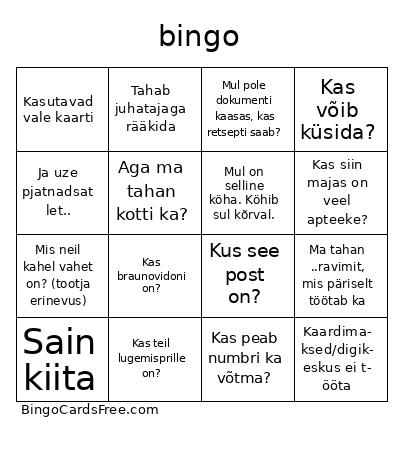 bingo

| | | | |
|---|---|---|---|
| Kasutavad vale kaarti | Tahab juhatajaga rääkida | Mul pole dokumenti kaasas, kas retsepti saab? | Kas võib küsida? |
| Ja uze pjatnadsat let.. | Aga ma tahan kotti ka? | Mul on selline köha. Köhib sul kõrval. | Kas siin majas on veel apteeke? |
| Mis neil kahel vahet on? (tootja erinevus) | Kas braunovidoni on? | Kus see post on? | Ma tahan ..ravimit, mis päriselt töötab ka |
| Sain kiita | Kas teil lugemisprille on? | Kas peab numbri ka võtma? | Kaardimaksed/digikeskus ei tööta |

BingoCardsFree.com